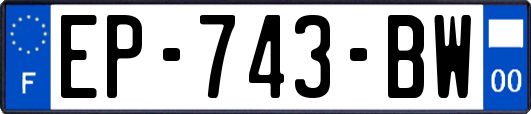 F
EP-743-BW
00